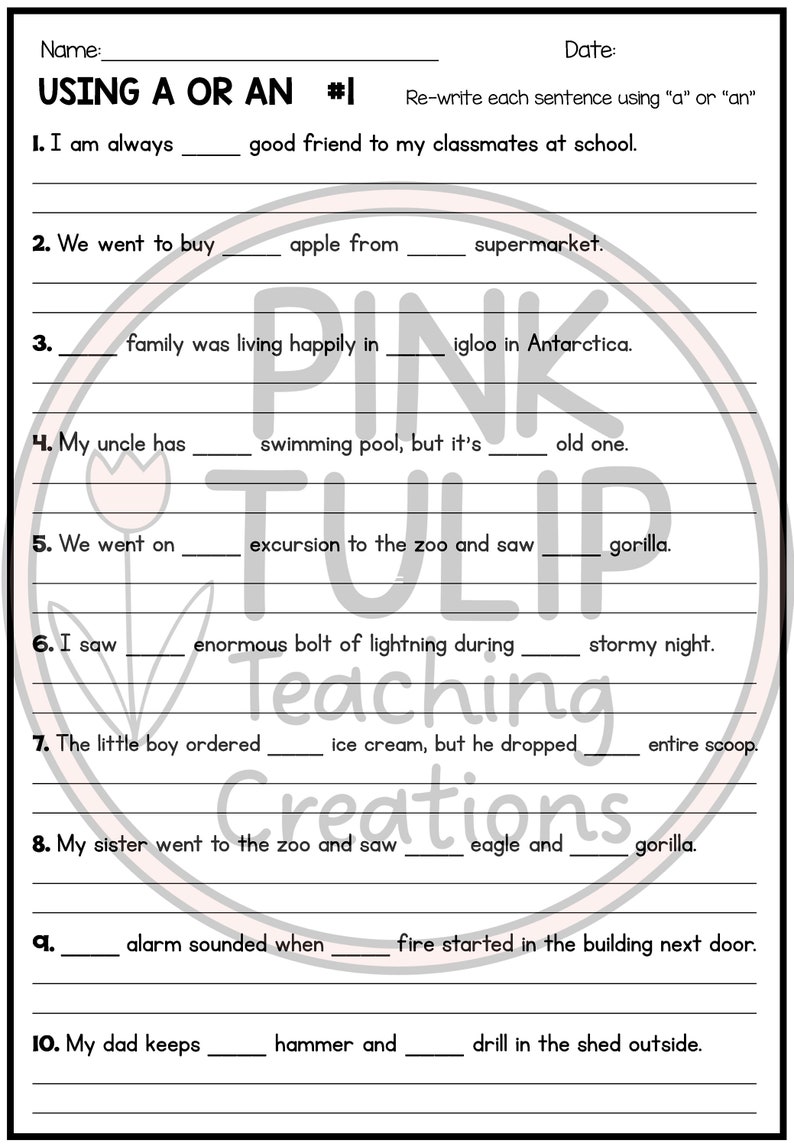 Name:______________________________ Date:

USING A OR AN #1

Re-write each sentence using "a" or "an"

1. I am always _____ good friend to my classmates at school.

2. We went to buy _____ apple from _____ supermarket.

3. _____ family was living happily in _____ igloo in Antarctica.

4. My uncle has _____ swimming pool, but it's _____ old one.

5. We went on _____ excursion to the zoo and saw _____ gorilla.

6. I saw _____ enormous bolt of lightning during _____ stormy night.

7. The little boy ordered _____ ice cream, but he dropped _____ entire scoop.

8. My sister went to the zoo and saw _____ eagle and _____ gorilla.

9. _____ alarm sounded when _____ fire started in the building next door.

10. My dad keeps _____ hammer and _____ drill in the shed outside.

PINK TULIP Teaching Creations